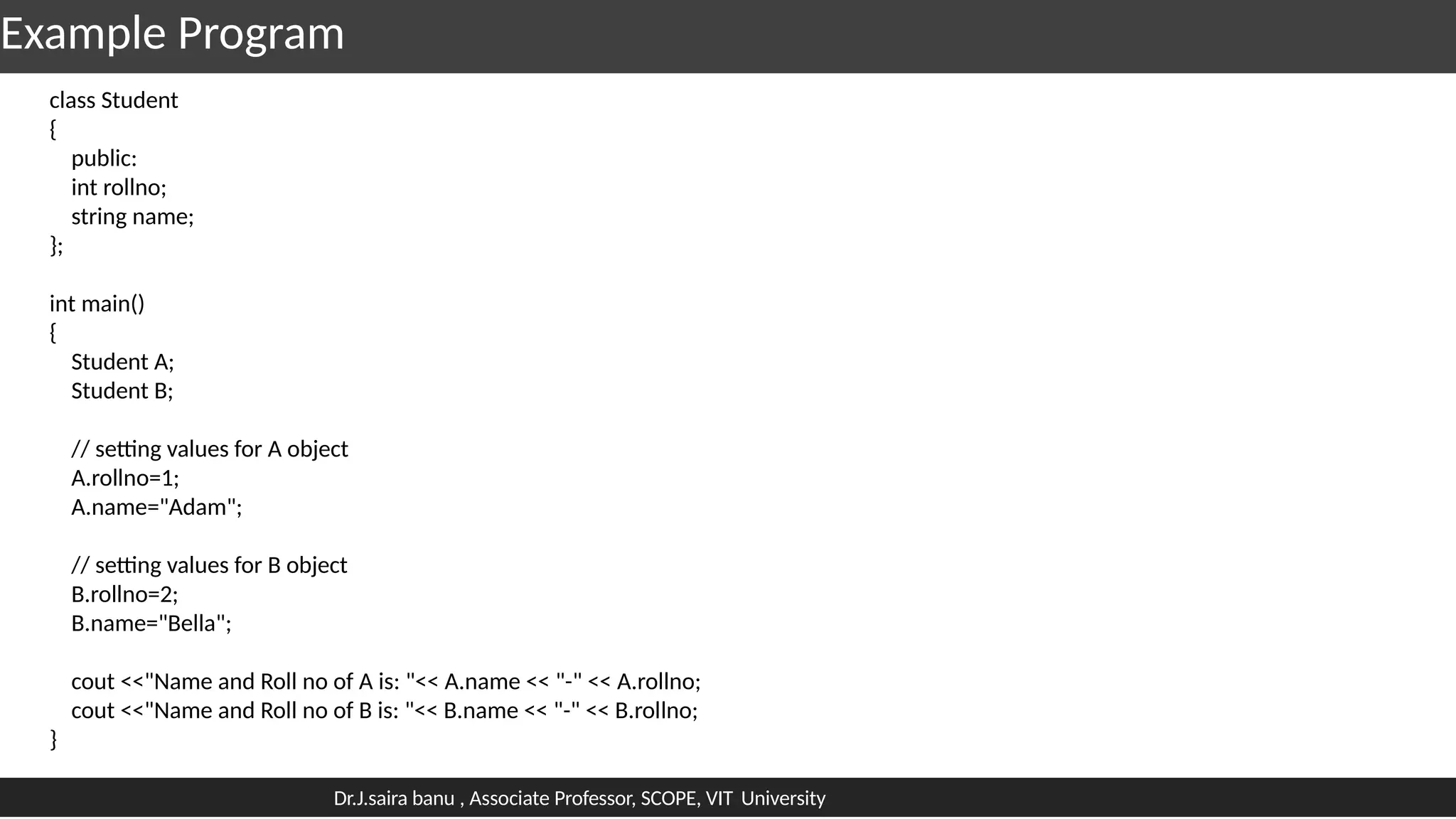 Example Program

class Student
{
public:
int rollno;
string name;
};

int main()
{
Student A;
Student B;

// setting values for A object
A.rollno=1;
A.name="Adam";

// setting values for B object
B.rollno=2;
B.name="Bella";

cout <<"Name and Roll no of A is: "<< A.name << "-" << A.rollno;
cout <<"Name and Roll no of B is: "<< B.name << "-" << B.rollno;
}

Dr.J.saira banu , Associate Professor, SCOPE, VIT University